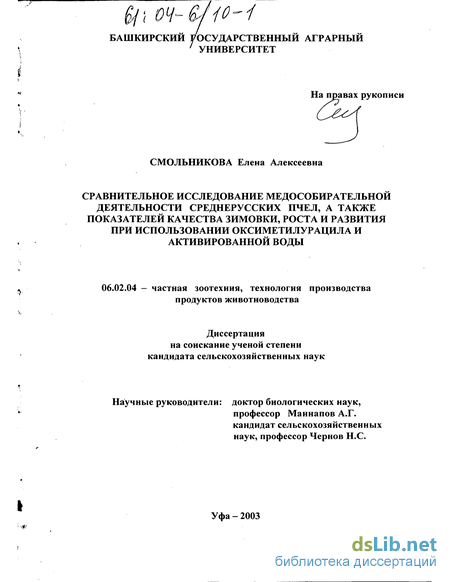 61:04-6/10-1

БАШКИРСКИЙ ГОСУДАРСТВЕННЫЙ АГРАРНЫЙ УНИВЕРСИТЕТ

На правах рукописи

СМОЛЬНИКОВА Елена Алексеевна

СРАВНИТЕЛЬНОЕ ИССЛЕДОВАНИЕ МЕДОСОБИРАТЕЛЬНОЙ ДЕЯТЕЛЬНОСТИ СРЕДНЕРУССКИХ ПЧЕЛ, А ТАКЖЕ ПОКАЗАТЕЛЕЙ КАЧЕСТВА ЗИМОВКИ, РОСТА И РАЗВИТИЯ ПРИ ИСПОЛЬЗОВАНИИ ОКСИМЕТИЛУРАЦИЛА И АКТИВИРОВАННОЙ ВОДЫ

06.02.04 – частная зоотехния, технология производства продуктов животноводства

Диссертация
на соискание ученой степени
кандидата сельскохозяйственных наук

Научные руководители: доктор биологических наук, профессор Маннапов А.Г.
кандидат сельскохозяйственных наук, профессор Чернов Н.С.

Уфа – 2003

dsLib.net
библиотека диссертаций